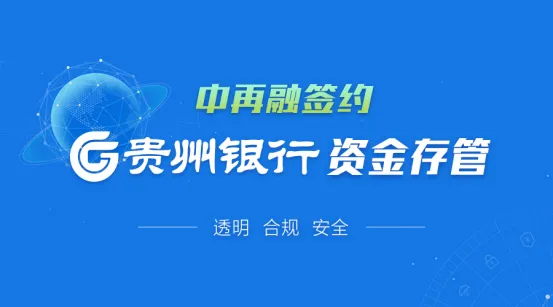 中再融签约

贵州银行 资金存管

透明 合规 安全